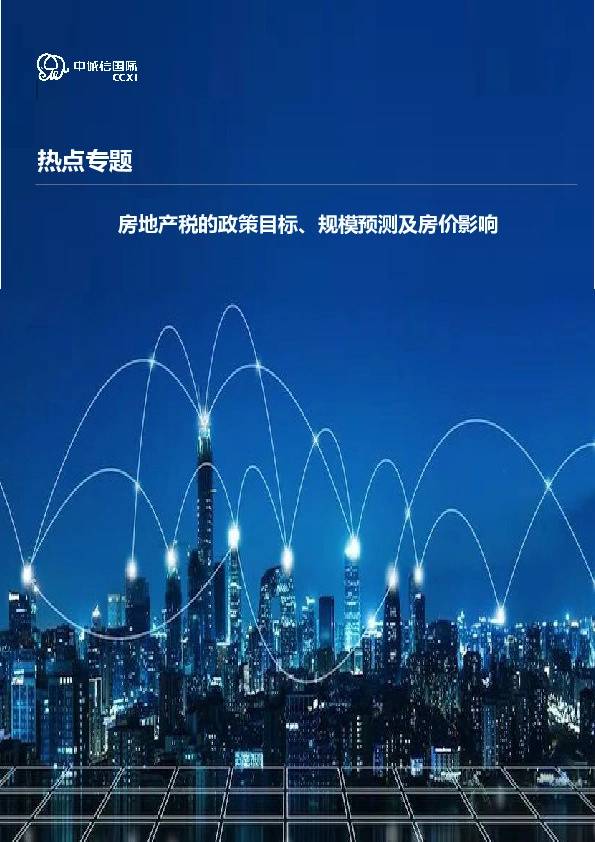 中诚信国际
CCXI

热点专题

房地产税的政策目标、规模预测及房价影响